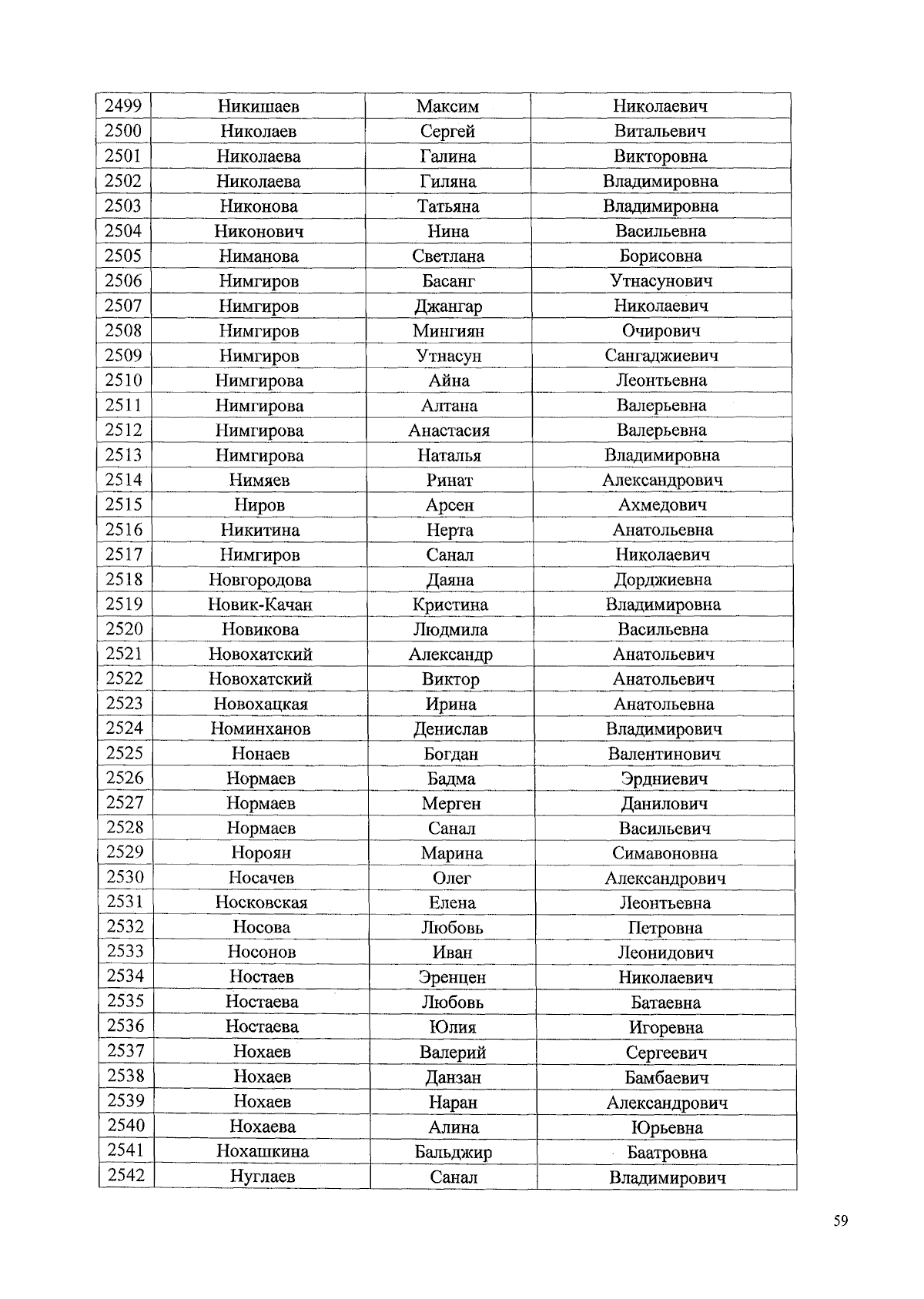 | 2499 | Никишаев | Максим | Николаевич |
|---|---|---|---|
| 2500 | Николаев | Сергей | Витальевич |
| 2501 | Николаева | Галина | Викторовна |
| 2502 | Николаева | Гиляна | Владимировна |
| 2503 | Никонова | Татьяна | Владимировна |
| 2504 | Никонович | Нина | Васильевна |
| 2505 | Ниманова | Светлана | Борисовна |
| 2506 | Нимгиров | Басанг | Утнасунович |
| 2507 | Нимгиров | Джангар | Николаевич |
| 2508 | Нимгиров | Мингиян | Очирович |
| 2509 | Нимгиров | Утнасун | Сангаджиевич |
| 2510 | Нимгирова | Айна | Леонтьевна |
| 2511 | Нимгирова | Алтана | Валерьевна |
| 2512 | Нимгирова | Анастасия | Валерьевна |
| 2513 | Нимгирова | Наталья | Владимировна |
| 2514 | Нимяев | Ринат | Александрович |
| 2515 | Ниров | Арсен | Ахмедович |
| 2516 | Никитина | Нерта | Анатольевна |
| 2517 | Нимгиров | Санал | Николаевич |
| 2518 | Новгородова | Даяна | Дорджиевна |
| 2519 | Новик-Качан | Кристина | Владимировна |
| 2520 | Новикова | Людмила | Васильевна |
| 2521 | Новохатский | Александр | Анатольевич |
| 2522 | Новохатский | Виктор | Анатольевич |
| 2523 | Новохацкая | Ирина | Анатольевна |
| 2524 | Номинханов | Денислав | Владимирович |
| 2525 | Нонаев | Богдан | Валентинович |
| 2526 | Нормаев | Бадма | Эрдниевич |
| 2527 | Нормаев | Мерген | Данилович |
| 2528 | Нормаев | Санал | Васильевич |
| 2529 | Нороян | Марина | Симавоновна |
| 2530 | Носачев | Олег | Александрович |
| 2531 | Носковская | Елена | Леонтьевна |
| 2532 | Носова | Любовь | Петровна |
| 2533 | Носонов | Иван | Леонидович |
| 2534 | Ностаев | Эренцен | Николаевич |
| 2535 | Ностаева | Любовь | Батаевна |
| 2536 | Ностаева | Юлия | Игоревна |
| 2537 | Нохаев | Валерий | Сергеевич |
| 2538 | Нохаев | Данзан | Бамбаевич |
| 2539 | Нохаев | Наран | Александрович |
| 2540 | Нохаева | Алина | Юрьевна |
| 2541 | Нохашкина | Бальджир | Баатровна |
| 2542 | Нуглаев | Санал | Владимирович |

59